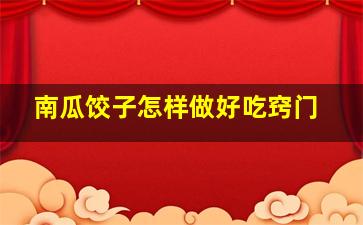 南瓜饺子怎样做好吃窍门